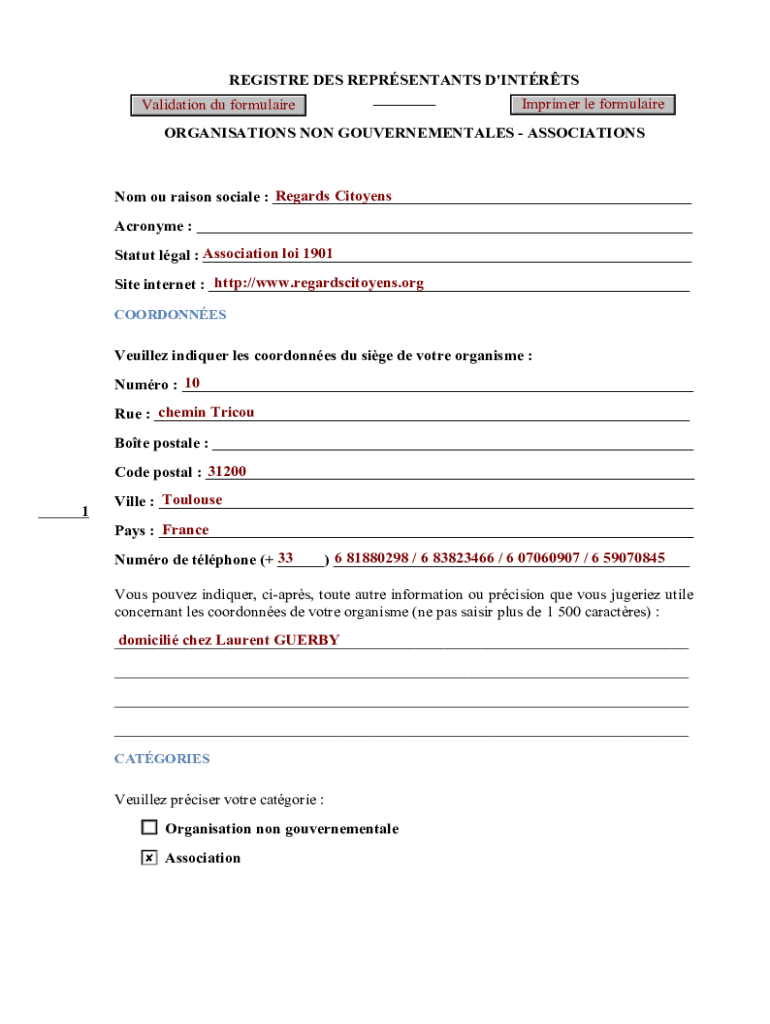 REGISTRE DES REPRÉSENTANTS D'INTÉRÊTS

Validation du formulaire

Imprimer le formulaire

ORGANISATIONS NON GOUVERNEMENTALES - ASSOCIATIONS

Nom ou raison sociale : Regards Citoyens

Acronyme :

Statut légal : Association loi 1901

Site internet : http://www.regardscitoyens.org

COORDONNÉES

Veuillez indiquer les coordonnées du siège de votre organisme :

Numéro : 10

Rue : chemin Tricou

Boîte postale :

Code postal : 31200

Ville : Toulouse

1

Pays : France

Numéro de téléphone (+ 33 ) 6 81880298 / 6 83823466 / 6 07060907 / 6 59070845

Vous pouvez indiquer, ci-après, toute autre information ou précision que vous jugeriez utile concernant les coordonnées de votre organisme (ne pas saisir plus de 1 500 caractères) :

domicilié chez Laurent GUERBY

CATÉGORIES

Veuillez préciser votre catégorie :

☐ Organisation non gouvernementale

☒ Association